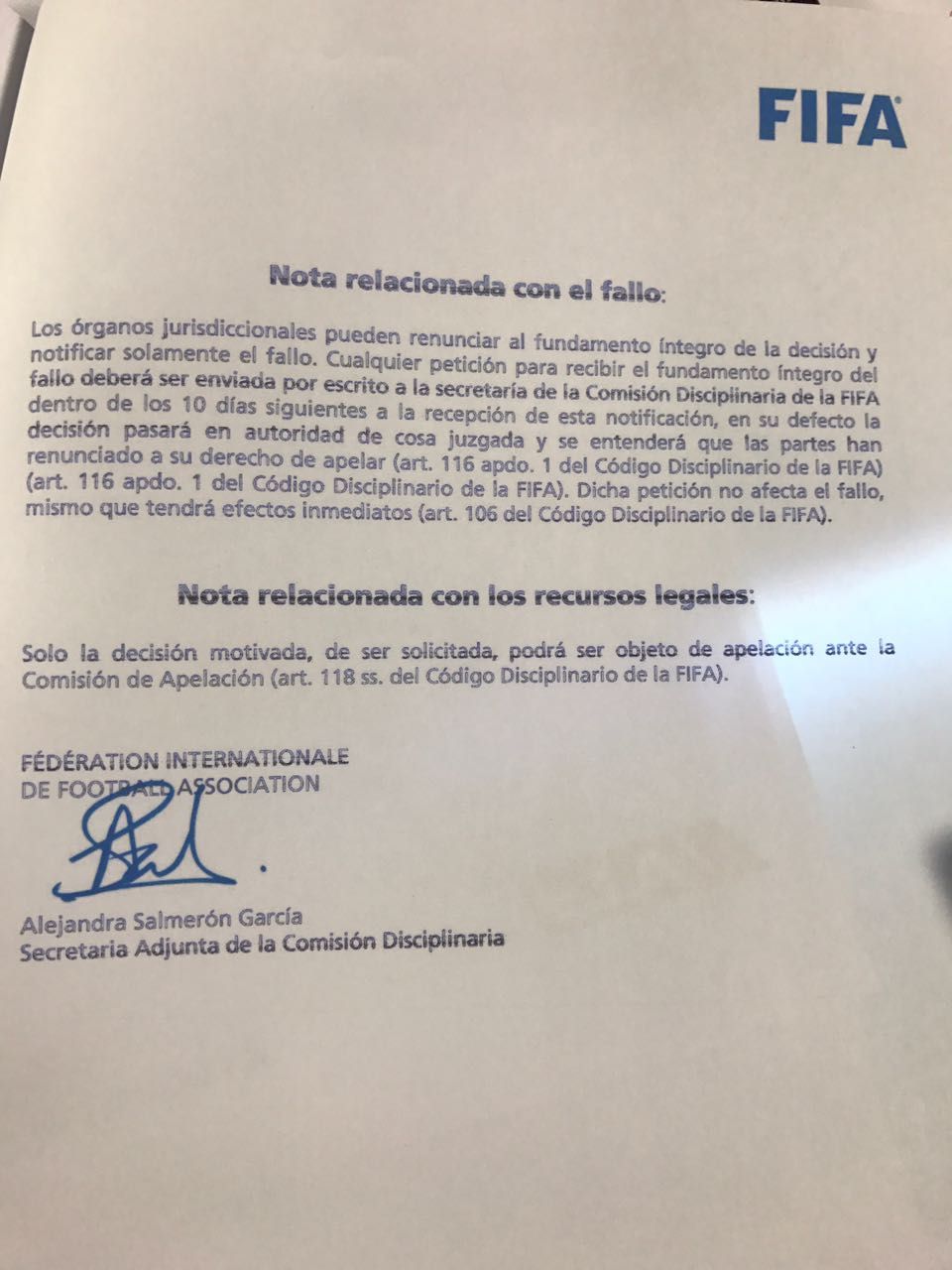 FIFA

Nota relacionada con el fallo:

Los órganos jurisdiccionales pueden renunciar al fundamento íntegro de la decisión y notificar solamente el fallo. Cualquier petición para recibir el fundamento íntegro del fallo deberá ser enviada por escrito a la secretaría de la Comisión Disciplinaria de la FIFA dentro de los 10 días siguientes a la recepción de esta notificación, en su defecto la decisión pasará en autoridad de cosa juzgada y se entenderá que las partes han renunciado a su derecho de apelar (art. 116 apdo. 1 del Código Disciplinario de la FIFA) (art. 116 apdo. 1 del Código Disciplinario de la FIFA). Dicha petición no afecta el fallo, mismo que tendrá efectos inmediatos (art. 106 del Código Disciplinario de la FIFA).

Nota relacionada con los recursos legales:

Solo la decisión motivada, de ser solicitada, podrá ser objeto de apelación ante la Comisión de Apelación (art. 118 ss. del Código Disciplinario de la FIFA).

FÉDÉRATION INTERNATIONALE
DE FOOTBALL ASSOCIATION

Alejandra Salmerón García
Secretaria Adjunta de la Comisión Disciplinaria